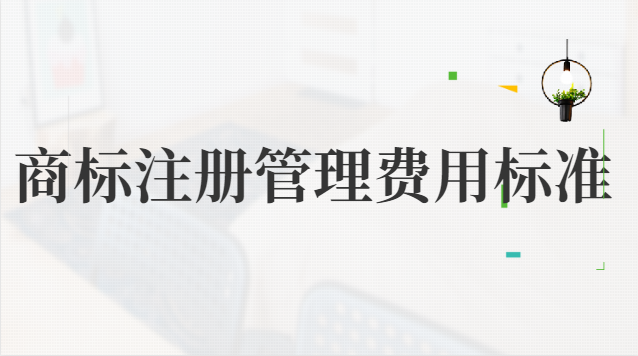 商标注册管理费用标准